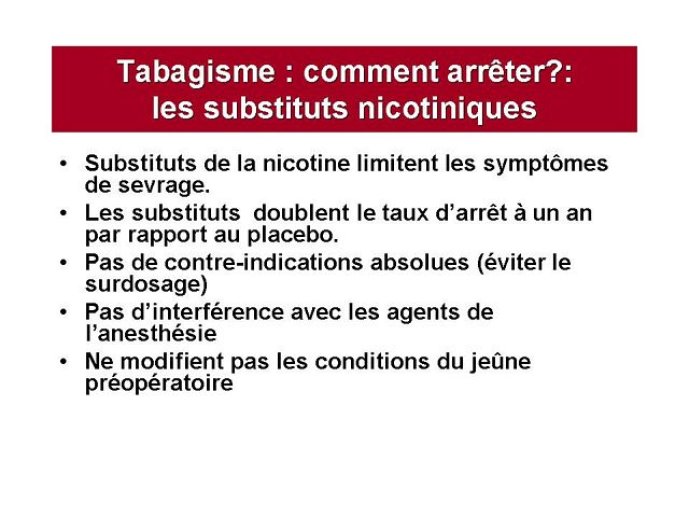 Tabagisme : comment arrêter?:
les substituts nicotiniques

• Substituts de la nicotine limitent les symptômes de sevrage.
• Les substituts doublent le taux d'arrêt à un an par rapport au placebo.
• Pas de contre-indications absolues (éviter le surdosage)
• Pas d'interférence avec les agents de l'anesthésie
• Ne modifient pas les conditions du jeûne préopératoire